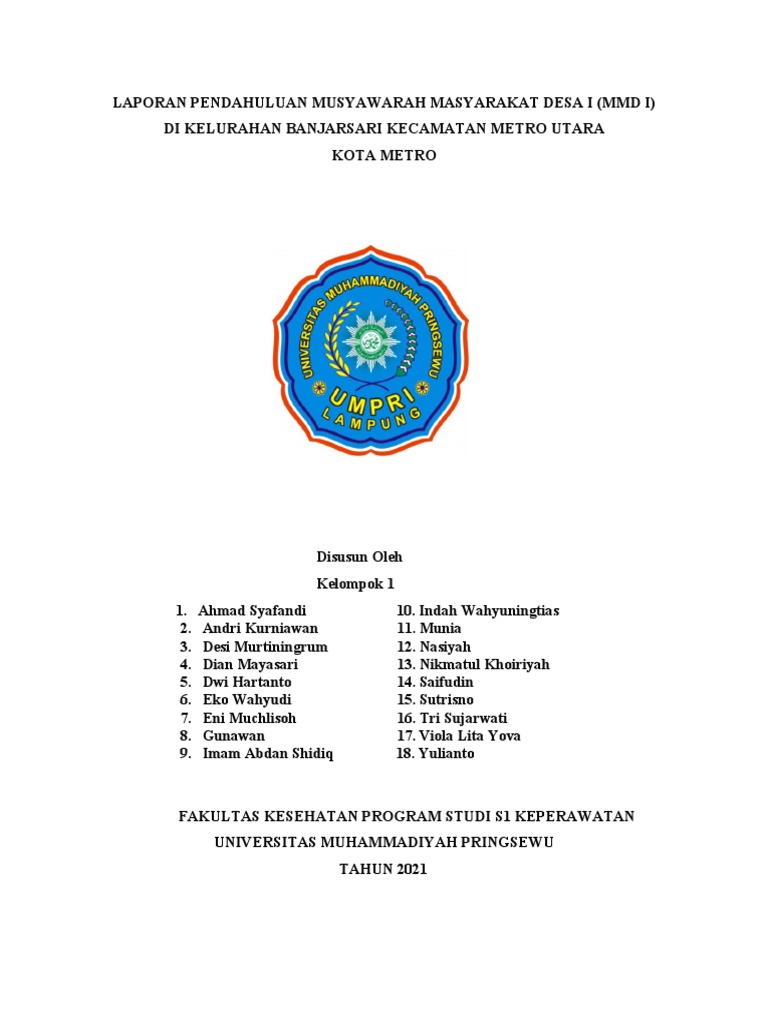 LAPORAN PENDAHULUAN MUSYAWARAH MASYARAKAT DESA I (MMD I)
DI KELURAHAN BANJARSARI KECAMATAN METRO UTARA
KOTA METRO

UNIVERSITAS MUHAMMADIYAH PRINGSEWU
UMPRI
LAMPUNG

Disusun Oleh
Kelompok 1

1. Ahmad Syafandi
2. Andri Kurniawan
3. Desi Murtiningrum
4. Dian Mayasari
5. Dwi Hartanto
6. Eko Wahyudi
7. Eni Muchlisoh
8. Gunawan
9. Imam Abdan Shidiq

10. Indah Wahyuningtias
11. Munia
12. Nasiyah
13. Nikmatul Khoiriyah
14. Saifudin
15. Sutrisno
16. Tri Sujarwati
17. Viola Lita Yova
18. Yulianto

FAKULTAS KESEHATAN PROGRAM STUDI S1 KEPERAWATAN
UNIVERSITAS MUHAMMADIYAH PRINGSEWU
TAHUN 2021